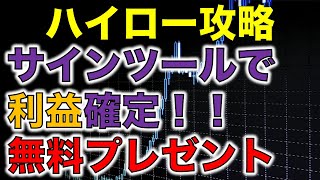 ハイロー攻略
サインツールで
利益確定！！
無料プレゼント